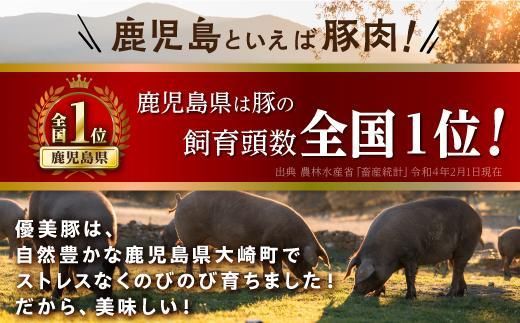 鹿児島といえば豚肉！

全国1位
鹿児島県

鹿児島県は豚の
飼育頭数全国1位！
出典 農林水産省「畜産統計」令和4年2月1日現在

優美豚は、
自然豊かな鹿児島県大崎町で
ストレスなくのびのび育ちました！
だから、美味しい！